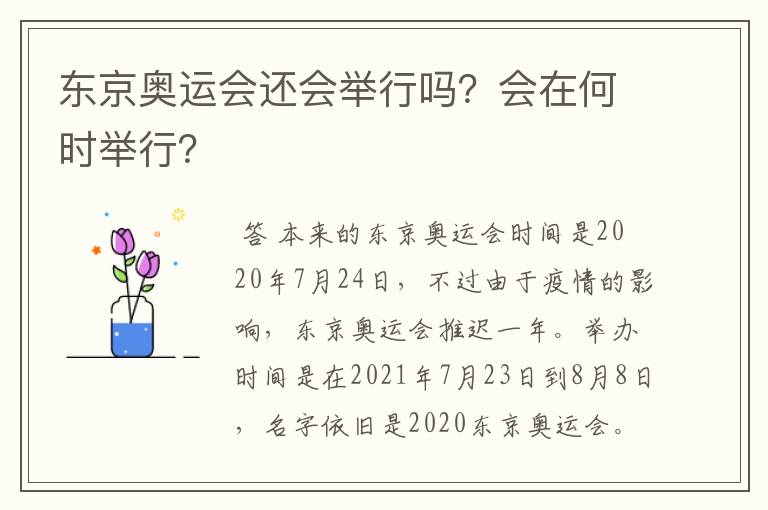 东京奥运会还会举行吗？会在何时举行？

答 本来的东京奥运会时间是2020年7月24日，不过由于疫情的影响，东京奥运会推迟一年。举办时间是在2021年7月23日到8月8日，名字依旧是2020东京奥运会。